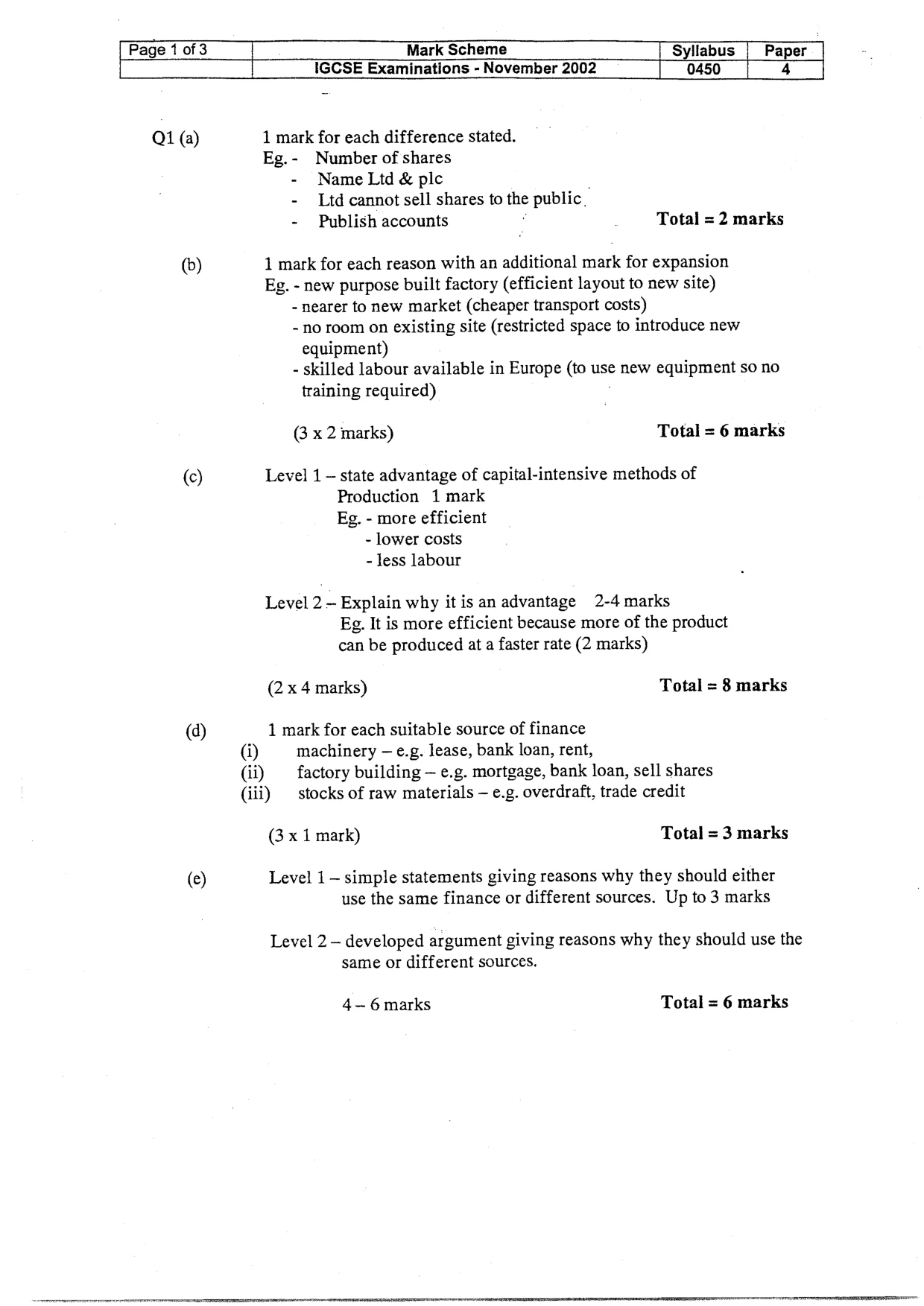 | Page 1 of 3 | Mark Scheme | Syllabus | Paper |
|---|---|---|---|
| | IGCSE Examinations - November 2002 | 0450 | 4 |

Q1 (a)

1 mark for each difference stated.
Eg. - Number of shares
- Name Ltd & plc
- Ltd cannot sell shares to the public
- Publish accounts

Total = 2 marks

(b)

1 mark for each reason with an additional mark for expansion
Eg. - new purpose built factory (efficient layout to new site)
- nearer to new market (cheaper transport costs)
- no room on existing site (restricted space to introduce new equipment)
- skilled labour available in Europe (to use new equipment so no training required)

(3 x 2 marks)

Total = 6 marks

(c)

Level 1 – state advantage of capital-intensive methods of Production 1 mark
Eg. - more efficient
- lower costs
- less labour

Level 2 – Explain why it is an advantage 2-4 marks
Eg. It is more efficient because more of the product can be produced at a faster rate (2 marks)

(2 x 4 marks)

Total = 8 marks

(d)

1 mark for each suitable source of finance
(i) machinery – e.g. lease, bank loan, rent,
(ii) factory building – e.g. mortgage, bank loan, sell shares
(iii) stocks of raw materials – e.g. overdraft, trade credit

(3 x 1 mark)

Total = 3 marks

(e)

Level 1 – simple statements giving reasons why they should either use the same finance or different sources. Up to 3 marks

Level 2 – developed argument giving reasons why they should use the same or different sources.

4 – 6 marks

Total = 6 marks